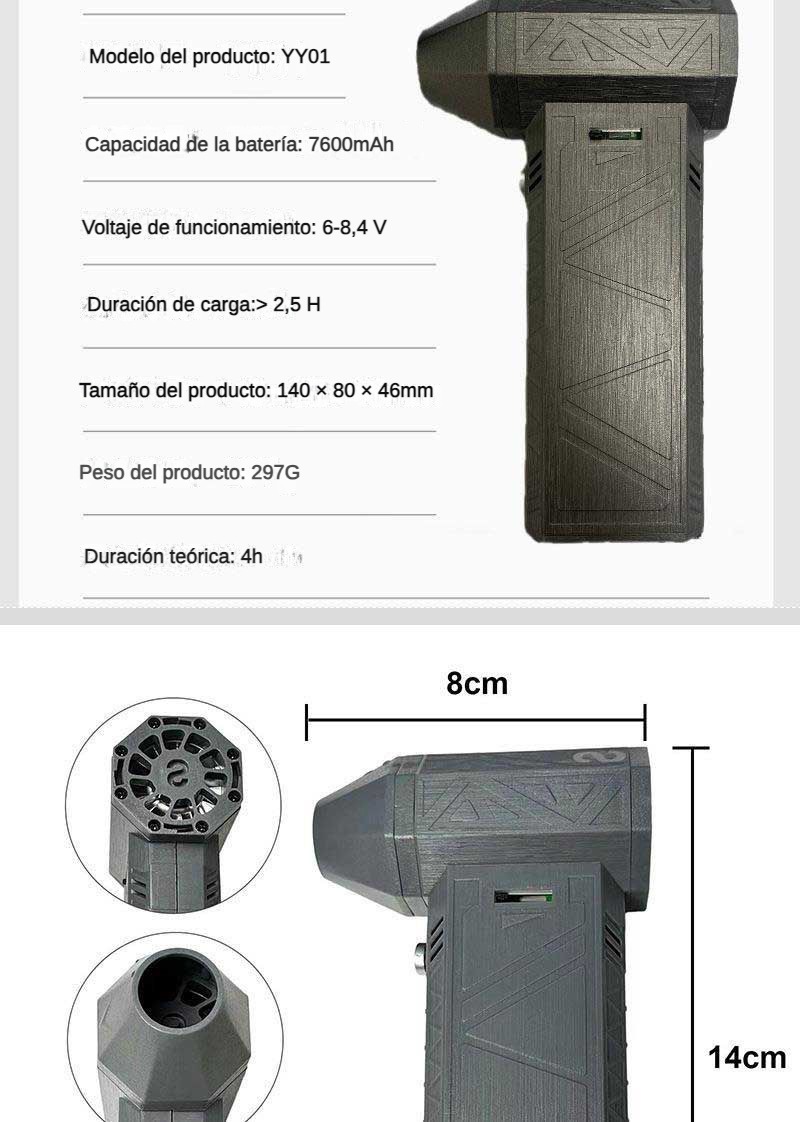 Modelo del producto: YY01

Capacidad de la batería: 7600mAh

Voltaje de funcionamiento: 6-8,4 V

Duración de carga:> 2,5 H

Tamaño del producto: 140 × 80 × 46mm

Peso del producto: 297G

Duración teórica: 4h

8cm

14cm